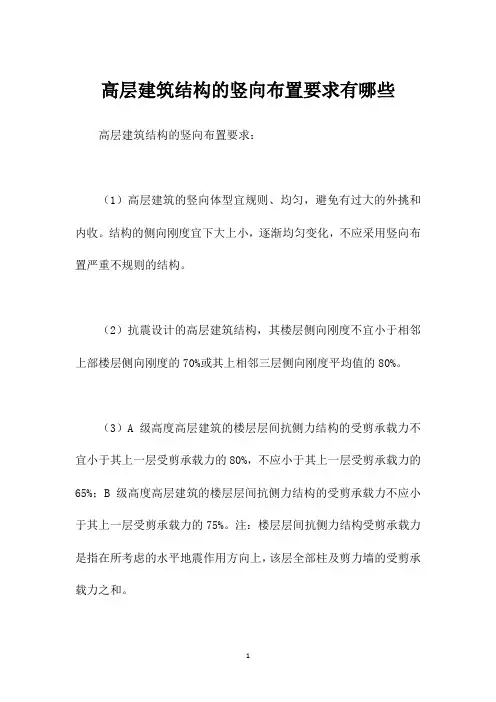 高层建筑结构的竖向布置要求有哪些

高层建筑结构的竖向布置要求：

（1）高层建筑的竖向体型宜规则、均匀，避免有过大的外挑和内收。结构的侧向刚度宜下大上小，逐渐均匀变化，不应采用竖向布置严重不规则的结构。

（2）抗震设计的高层建筑结构，其楼层侧向刚度不宜小于相邻上部楼层侧向刚度的 70%或其上相邻三层侧向刚度平均值的 80%。

（3）A 级高度高层建筑的楼层层间抗侧力结构的受剪承载力不宜小于其上一层受剪承载力的 80%，不应小于其上一层受剪承载力的 65%；B 级高度高层建筑的楼层层间抗侧力结构的受剪承载力不应小于其上一层受剪承载力的 75%。注：楼层层间抗侧力结构受剪承载力是指在所考虑的水平地震作用方向上，该层全部柱及剪力墙的受剪承载力之和。

1